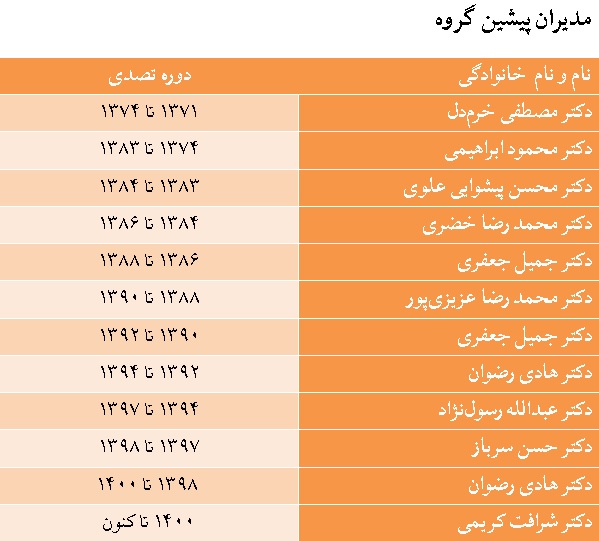 مدیران پیشین گروه

| نام و نام خانوادگی | دوره تصدی |
|---|---|
| دکتر مصطفی خرم‌دل | ۱۳۷۱ تا ۱۳۷۴ |
| دکتر محمود ابراهیمی | ۱۳۷۴ تا ۱۳۸۳ |
| دکتر محسن پیشوایی علوی | ۱۳۸۳ تا ۱۳۸۴ |
| دکتر محمد رضا خضری | ۱۳۸۴ تا ۱۳۸۶ |
| دکتر جمیل جعفری | ۱۳۸۶ تا ۱۳۸۸ |
| دکتر محمد رضا عزیزی‌پور | ۱۳۸۸ تا ۱۳۹۰ |
| دکتر جمیل جعفری | ۱۳۹۰ تا ۱۳۹۲ |
| دکتر هادی رضوان | ۱۳۹۲ تا ۱۳۹۴ |
| دکتر عبدالله رسول‌نژاد | ۱۳۹۴ تا ۱۳۹۷ |
| دکتر حسن سرباز | ۱۳۹۷ تا ۱۳۹۸ |
| دکتر هادی رضوان | ۱۳۹۸ تا ۱۴۰۰ |
| دکتر شرافت کریمی | ۱۴۰۰ تا کنون |